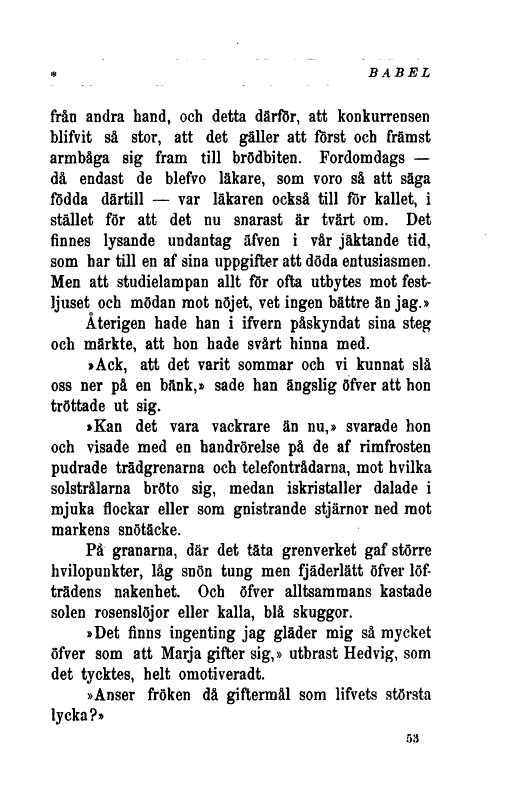 BABEL

från andra hand, och detta därför, att konkurrensen blifvit så stor, att det gäller att först och främst armbåga sig fram till brödbiten. Fordomdags — då endast de blefvo läkare, som voro så att säga födda därtill — var läkaren också till för kallet, i stället för att det nu snarast är tvärt om. Det finnes lysande undantag äfven i vår jäktande tid, som har till en af sina uppgifter att döda entusiasmen. Men att studielampan allt för ofta utbytes mot festljuset och mödan mot nöjet, vet ingen bättre än jag.»

Återigen hade han i ifvern påskyndat sina steg och märkte, att hon hade svårt hinna med.

»Ack, att det varit sommar och vi kunnat slå oss ner på en bänk,» sade han ängslig öfver att hon tröttade ut sig.

»Kan det vara vackrare än nu,» svarade hon och visade med en handrörelse på de af rimfrosten pudrade trädgrenarna och telefontrådarna, mot hvilka solstrålarna bröto sig, medan iskristaller dalade i mjuka flockar eller som gnistrande stjärnor ned mot markens snötäcke.

På granarna, där det täta grenverket gaf större hvilopunkter, låg snön tung men fjäderlätt öfver löfträdens nakenhet. Och öfver alltsammans kastade solen rosenslöjor eller kalla, blå skuggor.

»Det finns ingenting jag gläder mig så mycket öfver som att Marja gifter sig,» utbrast Hedvig, som det tycktes, helt omotiveradt.

»Anser fröken då giftermål som lifvets största lycka?»

53